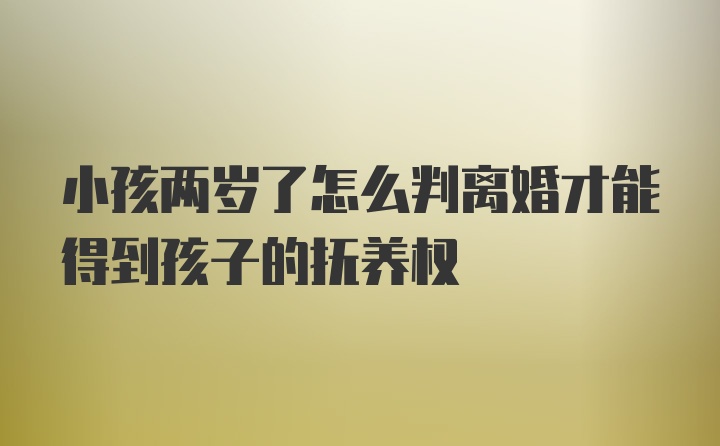 小孩两岁了怎么判离婚才能得到孩子的抚养权